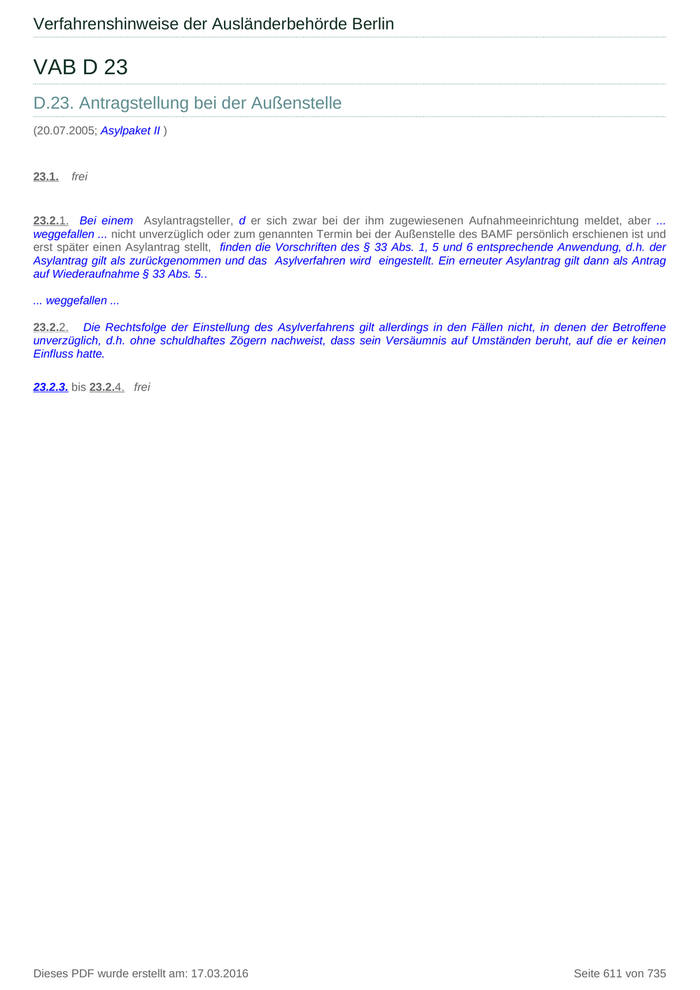 Verfahrenshinweise der Ausländerbehörde Berlin

VAB D 23

D.23. Antragstellung bei der Außenstelle

(20.07.2005; Asylpaket II )

23.1. frei

23.2.1. Bei einem Asylantragsteller, d er sich zwar bei der ihm zugewiesenen Aufnahmeeinrichtung meldet, aber ... weggefallen ... nicht unverzüglich oder zum genannten Termin bei der Außenstelle des BAMF persönlich erschienen ist und erst später einen Asylantrag stellt, finden die Vorschriften des § 33 Abs. 1, 5 und 6 entsprechende Anwendung, d.h. der Asylantrag gilt als zurückgenommen und das Asylverfahren wird eingestellt. Ein erneuter Asylantrag gilt dann als Antrag auf Wiederaufnahme § 33 Abs. 5..

... weggefallen ...

23.2.2. Die Rechtsfolge der Einstellung des Asylverfahrens gilt allerdings in den Fällen nicht, in denen der Betroffene unverzüglich, d.h. ohne schuldhaftes Zögern nachweist, dass sein Versäumnis auf Umständen beruht, auf die er keinen Einfluss hatte.

23.2.3. bis 23.2.4. frei

Dieses PDF wurde erstellt am: 17.03.2016

Seite 611 von 735